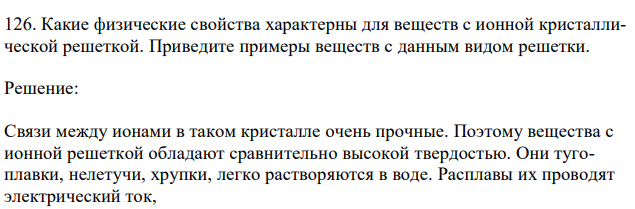 126. Какие физические свойства характерны для веществ с ионной кристаллической решеткой. Приведите примеры веществ с данным видом решетки.

Решение:

Связи между ионами в таком кристалле очень прочные. Поэтому вещества с ионной решеткой обладают сравнительно высокой твердостью. Они тугоплавки, нелетучи, хрупки, легко растворяются в воде. Расплавы их проводят электрический ток,